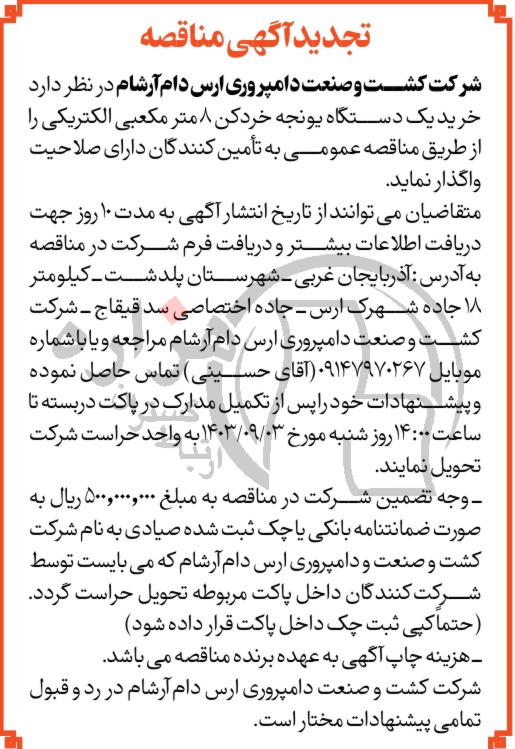 تجدید آگهی مناقصه

شرکت کشت و صنعت دامپروری ارس دام آرشام در نظر دارد خرید یک دستگاه یونجه خردکن ۸ متر مکعبی الکتریکی را از طریق مناقصه عمومی به تأمین کنندگان دارای صلاحیت واگذار نماید.

متقاضیان می توانند از تاریخ انتشار آگهی به مدت ۱۰ روز جهت دریافت اطلاعات بیشتر و دریافت فرم شرکت در مناقصه به آدرس: آذربایجان غربی ـ شهرستان پلدشت ـ کیلومتر ۱۸ جاده شهرک ارس ـ جاده اختصاصی سد قیقاج ـ شرکت کشت و صنعت دامپروری ارس دام آرشام مراجعه و یا با شماره موبایل ۰۹۱۴۷۹۷۰۲۶۷ (آقای حسینی) تماس حاصل نموده و پیشنهادات خود را پس از تکمیل مدارک در پاکت دربسته تا ساعت ۱۴:۰۰ روز شنبه مورخ ۱۴۰۳/۰۹/۰۳ به واحد حراست شرکت تحویل نمایند.

ـ وجه تضمین شرکت در مناقصه به مبلغ ۵۰۰،۰۰۰،۰۰۰ ریال به صورت ضمانتنامه بانکی یا چک ثبت شده صیادی به نام شرکت کشت و صنعت و دامپروری ارس دام آرشام که می بایست توسط شرکت کنندگان داخل پاکت مربوطه تحویل حراست گردد. (حتماً کپی ثبت چک داخل پاکت قرار داده شود)

ـ هزینه چاپ آگهی به عهده برنده مناقصه می باشد.

شرکت کشت و صنعت دامپروری ارس دام آرشام در رد و قبول تمامی پیشنهادات مختار است.